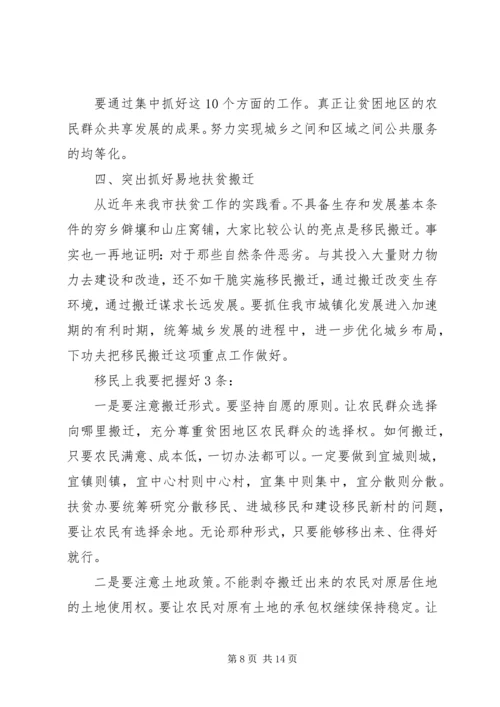 要通过集中抓好这10个方面的工作。真正让贫困地区的农民群众共享发展的成果。努力实现城乡之间和区域之间公共服务的均等化。

四、突出抓好易地扶贫搬迁

从近年来我市扶贫工作的实践看。不具备生存和发展基本条件的穷乡僻壤和山庄窝铺，大家比较公认的亮点是移民搬迁。事实也一再地证明：对于那些自然条件恶劣。与其投入大量财力物力去建设和改造，还不如干脆实施移民搬迁，通过搬迁改变生存环境，通过搬迁谋求长远发展。要抓住我市城镇化发展进入加速期的有利时期，统筹城乡发展的进程中，进一步优化城乡布局，下功夫把移民搬迁这项重点工作做好。

移民上我要把握好3条：

一是要注意搬迁形式。要坚持自愿的原则。让农民群众选择向哪里搬迁，充分尊重贫困地区农民群众的选择权。如何搬迁，只要农民满意、成本低，一切办法都可以。一定要做到宜城则城，宜镇则镇，宜中心村则中心村，宜集中则集中，宜分散则分散。扶贫办要统筹研究分散移民、进城移民和建设移民新村的问题，要让农民有选择余地。无论那种形式，只要能够移出来、住得好就行。

二是要注意土地政策。不能剥夺搬迁出来的农民对原居住地的土地使用权。要让农民对原有土地的承包权继续保持稳定。让

第8页 共14页